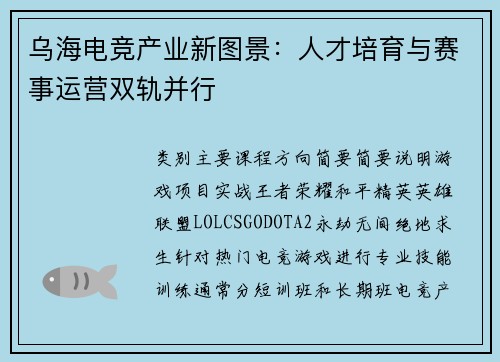 乌海电竞产业新图景：人才培育与赛事运营双轨并行

类别主要课程方向简要简要说明游戏项目实战王者荣耀和平精英英雄联盟LOLCSGODOTA2永劫无间绝地求生针对热门电竞游戏进行专业技能训练通常分短训班和长期班电竞产